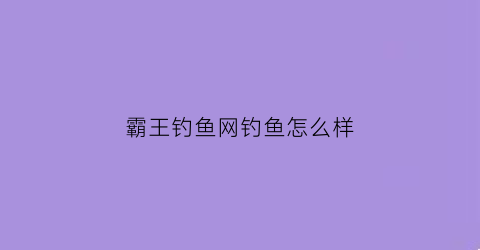 霸王钓鱼网钓鱼怎么样